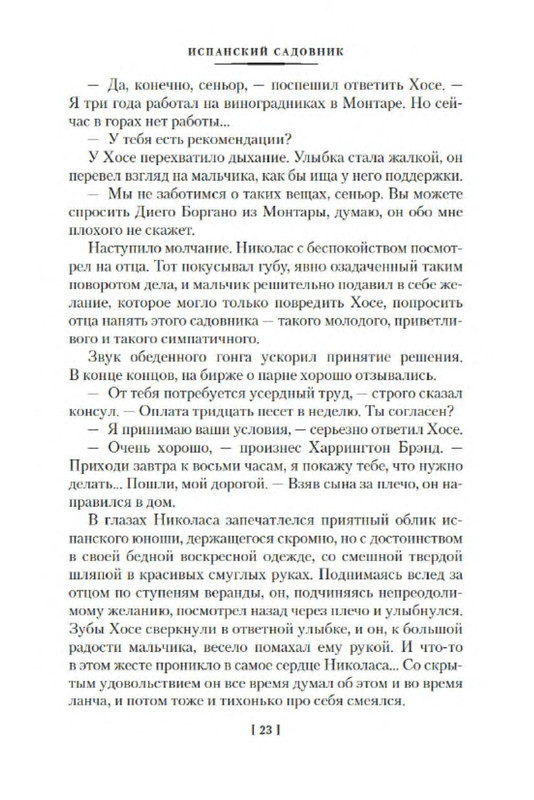 ИСПАНСКИЙ САДОВНИК

— Да, конечно, сеньор, — поспешил ответить Хосе. — Я три года работал на виноградниках в Монтаре. Но сейчас в горах нет работы...

— У тебя есть рекомендации?

У Хосе перехватило дыхание. Улыбка стала жалкой, он перевел взгляд на мальчика, как бы ища у него поддержки.

— Мы не заботимся о таких вещах, сеньор. Вы можете спросить Диего Боргано из Монтары, думаю, он обо мне плохого не скажет.

Наступило молчание. Николас с беспокойством посмотрел на отца. Тот покусывал губу, явно озадаченный таким поворотом дела, и мальчик решительно подавил в себе желание, которое могло только повредить Хосе, попросить отца нанять этого садовника — такого молодого, приветливого и такого симпатичного.

Звук обеденного гонга ускорил принятие решения. В конце концов, на бирже о парне хорошо отзывались.

— От тебя потребуется усердный труд, — строго сказал консул. — Оплата тридцать песет в неделю. Ты согласен?

— Я принимаю ваши условия, — серьезно ответил Хосе.

— Очень хорошо, — произнес Харрингтон Брэнд. — Приходи завтра к восьми часам, я покажу тебе, что нужно делать. Пошли, мой дорогой. — Взяв сына за плечо, он направился в дом.

В глазах Николаса запечатлелся приятный облик испанского юноши, держащегося скромно, но с достоинством в своей бедной воскресной одежде, со смешной твердой шляпой в красивых смуглых руках. Поднимаясь вслед за отцом по ступеням веранды, он, подчиняясь непреодолимому желанию, посмотрел назад через плечо и улыбнулся. Зубы Хосе сверкнули в ответной улыбке, и он, к большой радости мальчика, весело помахал ему рукой. И что-то в этом жесте проникло в самое сердце Николаса... Со скрытым удовольствием он все время думал об этом и во время ланча, и потом тоже и тихонько про себя смеялся.

[ 23 ]